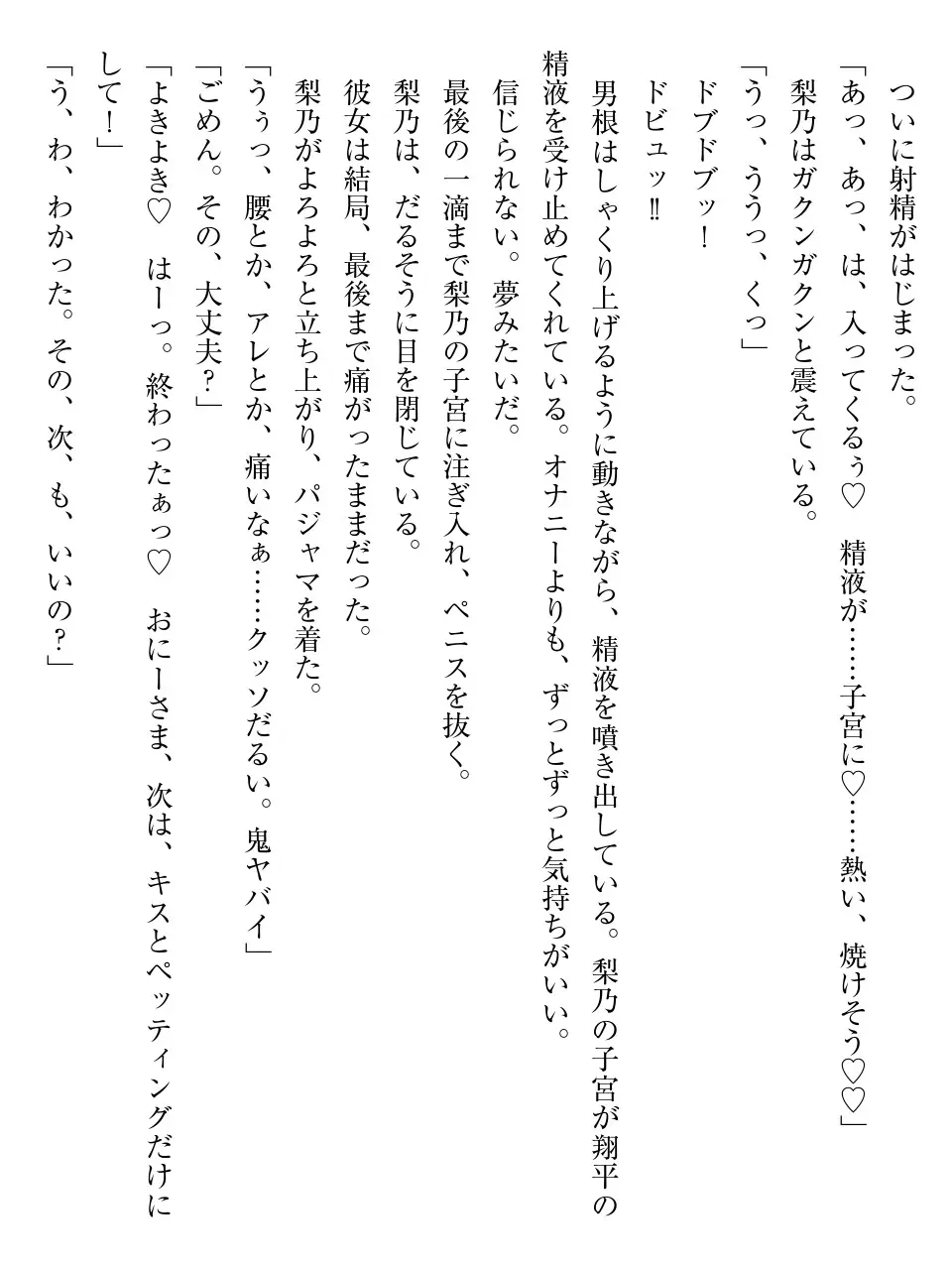 ついに射精がはじまった。

「あっ、あっ、は、入ってくるぅ♡　精液が……子宮に♡……熱い、焼けそう♡♡」

梨乃はガクンガクンと震えている。

「うっ、ううっ、くっ」

ドブドブッ！

ドビュッ‼

男根はしゃくり上げるように動きながら、精液を噴き出している。梨乃の子宮が翔平の精液を受け止めてくれている。オナニーよりも、ずっとずっと気持ちがいい。

信じられない。夢みたいだ。

最後の一滴まで梨乃の子宮に注ぎ入れ、ペニスを抜く。

梨乃は、だるそうに目を閉じている。

彼女は結局、最後まで痛がったままだった。

梨乃がよろよろと立ち上がり、パジャマを着た。

「うぅっ、腰とか、アレとか、痛いなぁ……クッソだるい。鬼ヤバイ」

「ごめん。その、大丈夫？」

「よきよき♡　はーっ。終わったぁっ♡　おにーさま、次は、キスとペッティングだけにして！」

「う、わ、わかった。その、次、も、いいの？」